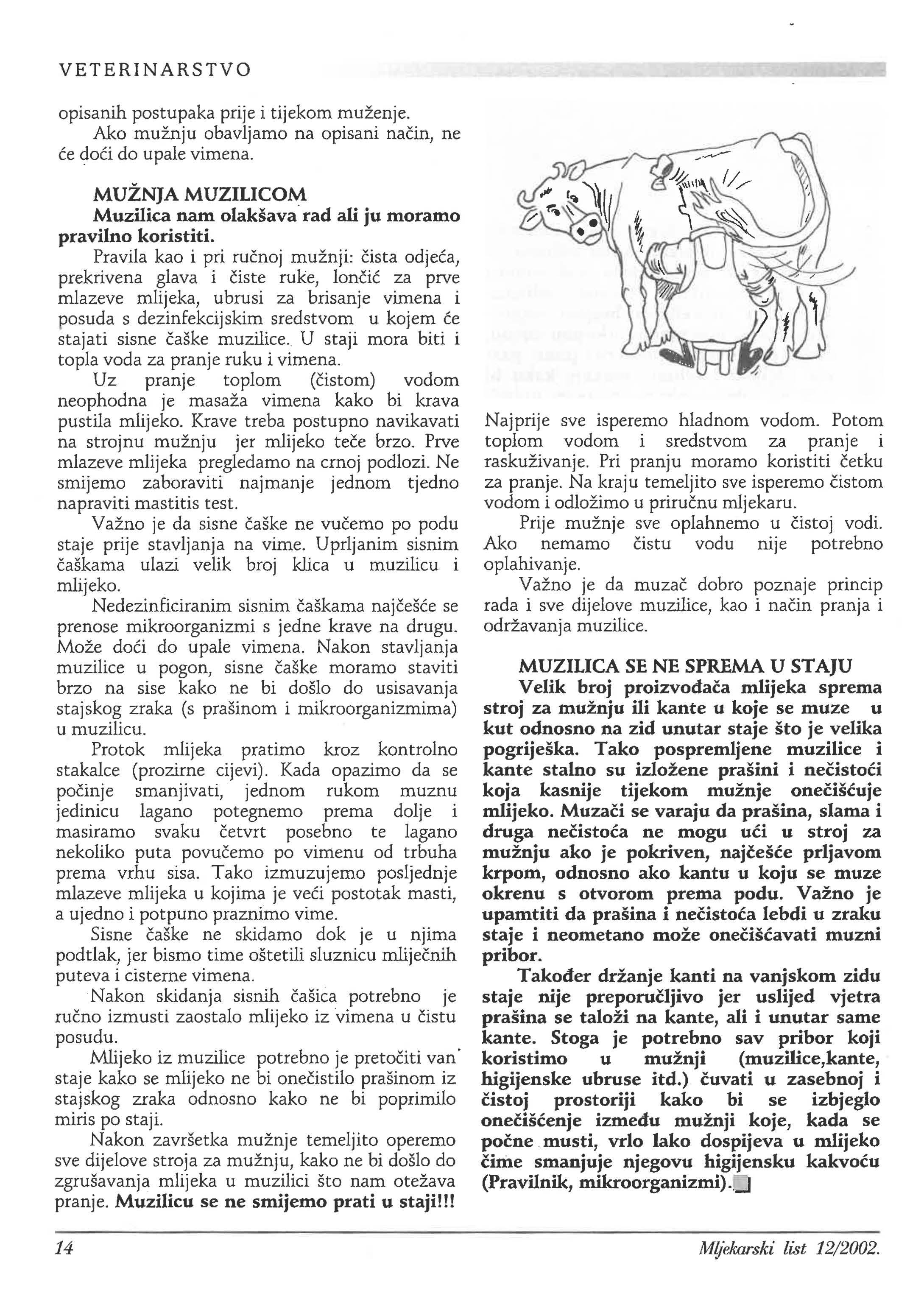 VETERINARSTVO

opisanih postupaka prije i tijekom muženje.
Ako mužnju obavljamo na opisani način, ne će doći do upale vimena.

MUŽNJA MUZILICOM
Muzilica nam olakšava rad ali ju moramo pravilno koristiti.
Pravila kao i pri ručnoj mužnji: čista odjeća, prekrivena glava i čiste ruke, lončić za prve mlazeve mlijeka, ubrusi za brisanje vimena i posuda s dezinfekcijskim sredstvom u kojem će stajati sisne čaške muzilice. U staji mora biti i topla voda za pranje ruku i vimena.
Uz pranje toplom (čistom) vodom neophodna je masaža vimena kako bi krava pustila mlijeko. Krave treba postupno navikavati na strojnu mužnju jer mlijeko teče brzo. Prve mlazeve mlijeka pregledamo na crnoj podlozi. Ne smijemo zaboraviti najmanje jednom tjedno napraviti mastitis test.
Važno je da sisne čaške ne vučemo po podu staje prije stavljanja na vime. Uprljanim sisnim čaškama ulazi velik broj klica u muzilicu i mlijeko.
Nedezinficiranim sisnim čaškama najčešće se prenose mikroorganizmi s jedne krave na drugu. Može doći do upale vimena. Nakon stavljanja muzilice u pogon, sisne čaške moramo staviti brzo na sise kako ne bi došlo do usisavanja stajskog zraka (s prašinom i mikroorganizmima) u muzilicu.
Protok mlijeka pratimo kroz kontrolno stakalce (prozirne cijevi). Kada opazimo da se počinje smanjivati, jednom rukom muznu jedinicu lagano potegnemo prema dolje i masiramo svaku četvrt posebno te lagano nekoliko puta povučemo po vimenu od trbuha prema vrhu sisa. Tako izmuzujemo posljednje mlazeve mlijeka u kojima je veći postotak masti, a ujedno i potpuno praznimo vime.
Sisne čaške ne skidamo dok je u njima podtlak, jer bismo time oštetili sluznicu mliječnih puteva i cisterne vimena.
Nakon skidanja sisnih čašica potrebno je ručno izmusti zaostalo mlijeko iz vimena u čistu posudu.
Mlijeko iz muzilice potrebno je pretočiti van staje kako se mlijeko ne bi onečistilo prašinom iz stajskog zraka odnosno kako ne bi poprimilo miris po staji.
Nakon završetka mužnje temeljito operemo sve dijelove stroja za mužnju, kako ne bi došlo do zgrušavanja mlijeka u muzilici što nam otežava pranje. Muzilicu se ne smijemo prati u staji!!!

Najprije sve isperemo hladnom vodom. Potom toplom vodom i sredstvom za pranje i raskuživanje. Pri pranju moramo koristiti četku za pranje. Na kraju temeljito sve isperemo čistom vodom i odložimo u priručnu mljekaru.
Prije mužnje sve oplahnemo u čistoj vodi. Ako nemamo čistu vodu nije potrebno oplahivanje.
Važno je da muzač dobro poznaje princip rada i sve dijelove muzilice, kao i način pranja i održavanja muzilice.

MUZILICA SE NE SPREMA U STAJU
Velik broj proizvođača mlijeka sprema stroj za mužnju ili kante u koje se muze u kut odnosno na zid unutar staje što je velika pogriješka. Tako pospremljene muzilice i kante stalno su izložene prašini i nečistoći koja kasnije tijekom mužnje onečišćuje mlijeko. Muzači se varaju da prašina, slama i druga nečistoća ne mogu ući u stroj za mužnju ako je pokriven, najčešće prljavom krpom, odnosno ako kantu u koju se muze okrenu s otvorom prema podu. Važno je upamtiti da prašina i nečistoća lebdi u zraku staje i neometano može onečišćavati muzni pribor.
Također držanje kanti na vanjskom zidu staje nije preporučljivo jer uslijed vjetra prašina se taloži na kante, ali i unutar same kante. Stoga je potrebno sav pribor koji koristimo u mužnji (muzilice,kante, higijenske ubruse itd.) čuvati u zasebnoj i čistoj prostoriji kako bi se izbjeglo onečišćenje između mužnji koje, kada se počne musti, vrlo lako dospijeva u mlijeko čime smanjuje njegovu higijensku kakvoću (Pravilnik, mikroorganizmi).

14 Mljekarski list 12/2002.